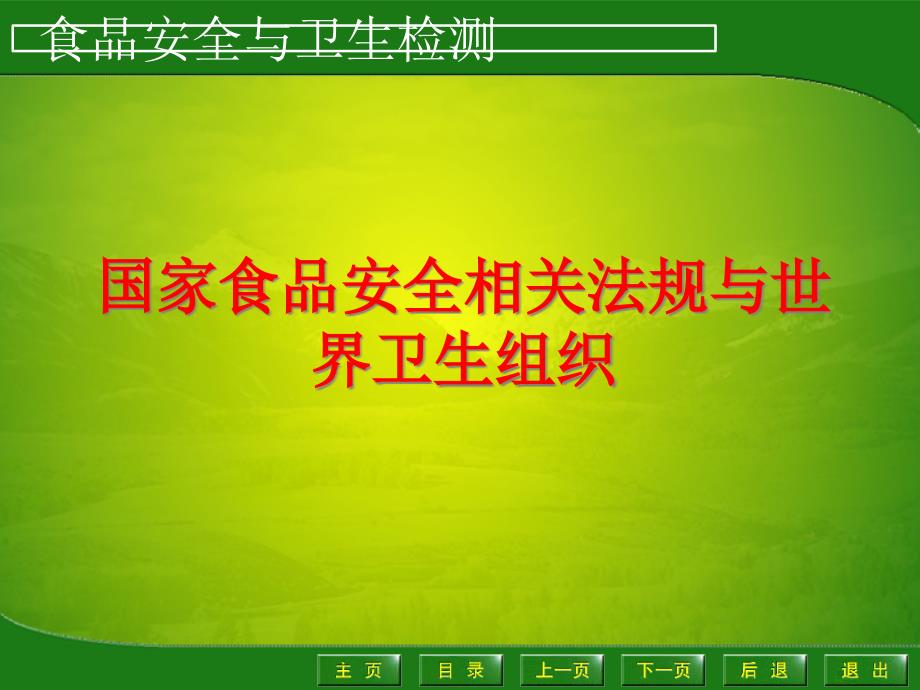 食品安全与卫生检测

国家食品安全相关法规与世界卫生组织

主 页 目 录 上一页 下一页 后 退 退 出